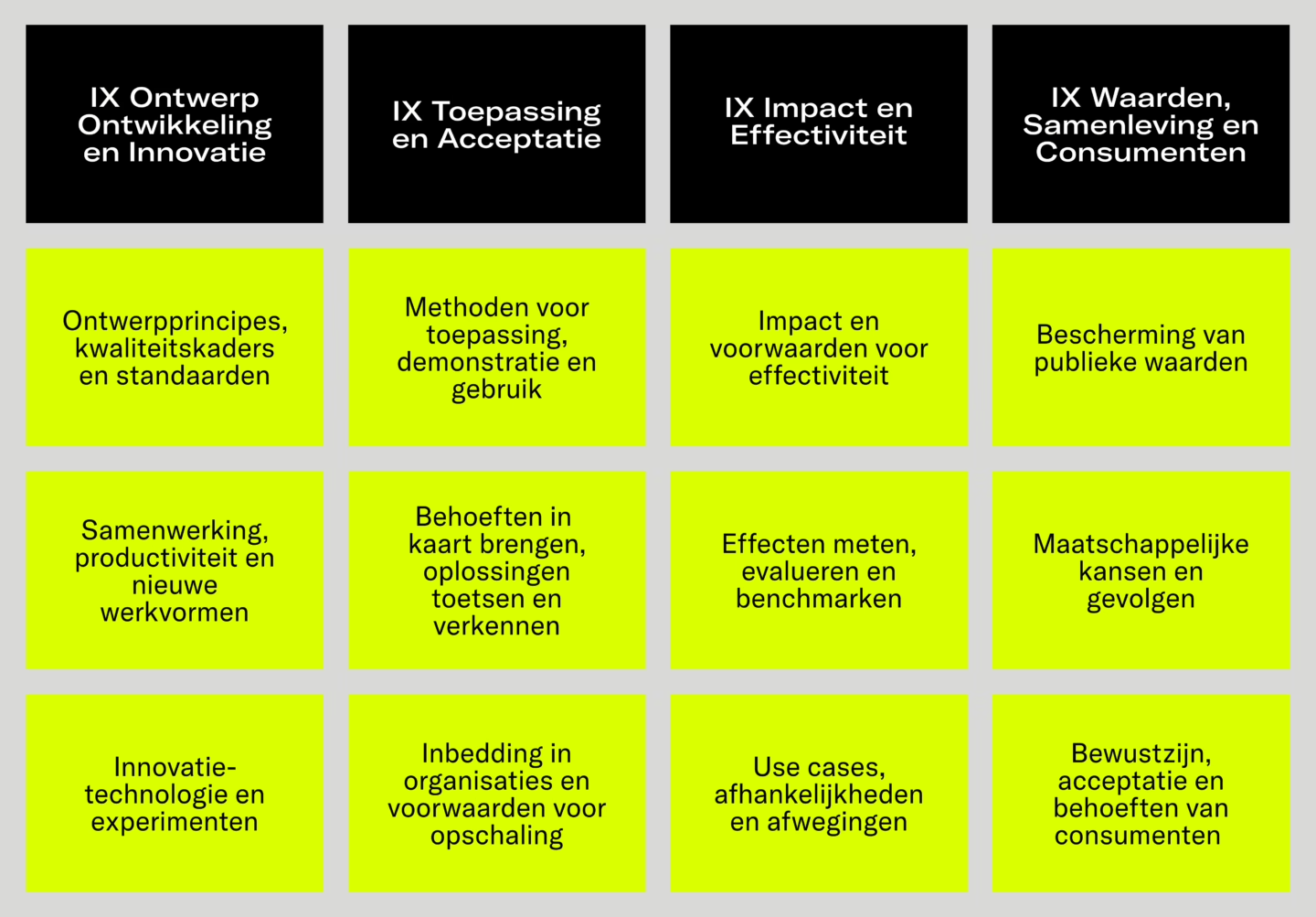 | IX Ontwerp Ontwikkeling en Innovatie | IX Toepassing en Acceptatie | IX Impact en Effectiviteit | IX Waarden, Samenleving en Consumenten |
|---|---|---|---|
| Ontwerpprincipes, kwaliteitskaders en standaarden | Methoden voor toepassing, demonstratie en gebruik | Impact en voorwaarden voor effectiviteit | Bescherming van publieke waarden |
| Samenwerking, productiviteit en nieuwe werkvormen | Behoeften in kaart brengen, oplossingen toetsen en verkennen | Effecten meten, evalueren en benchmarken | Maatschappelijke kansen en gevolgen |
| Innovatie-technologie en experimenten | Inbedding in organisaties en voorwaarden voor opschaling | Use cases, afhankelijkheden en afwegingen | Bewustzijn, acceptatie en behoeften van consumenten |